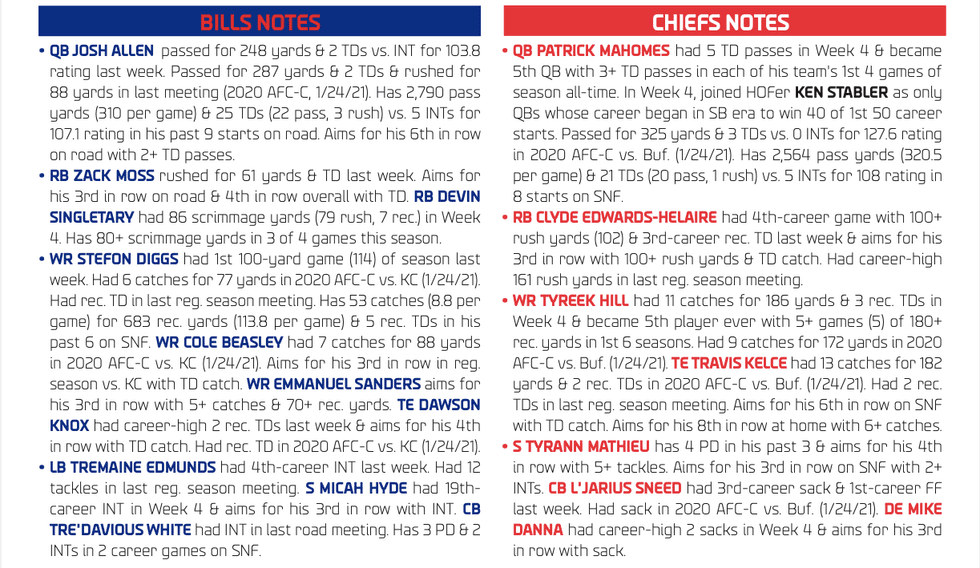 BILLS NOTES

• QB JOSH ALLEN passed for 248 yards & 2 TDs vs. INT for 103.8 rating last week. Passed for 287 yards & 2 TDs & rushed for 88 yards in last meeting (2020 AFC-C, 1/24/21). Has 2,790 pass yards (310 per game) & 25 TDs (22 pass, 3 rush) vs. 5 INTs for 107.1 rating in his past 9 starts on road. Aims for his 6th in row on road with 2+ TD passes.

• RB ZACK MOSS rushed for 61 yards & TD last week. Aims for his 3rd in row on road & 4th in row overall with TD. RB DEVIN SINGLETARY had 86 scrimmage yards (79 rush, 7 rec.) in Week 4. Has 80+ scrimmage yards in 3 of 4 games this season.

• WR STEFON DIGGS had 1st 100-yard game (114) of season last week. Had 6 catches for 77 yards in 2020 AFC-C vs. KC (1/24/21). Had rec. TD in last reg. season meeting. Has 53 catches (8.8 per game) for 683 rec. yards (113.8 per game) & 5 rec. TDs in his past 6 on SNF. WR COLE BEASLEY had 7 catches for 88 yards in 2020 AFC-C vs. KC (1/24/21). Aims for his 3rd in row in reg. season vs. KC with TD catch. WR EMMANUEL SANDERS aims for his 3rd in row with 5+ catches & 70+ rec. yards. TE DAWSON KNOX had career-high 2 rec. TDs last week & aims for his 4th in row with TD catch. Had rec. TD in 2020 AFC-C vs. KC (1/24/21).

• LB TREMAINE EDMUNDS had 4th-career INT last week. Had 12 tackles in last reg. season meeting. S MICAH HYDE had 19th-career INT in Week 4 & aims for his 3rd in row with INT. CB TRE'DAVIOUS WHITE had INT in last road meeting. Has 3 PD & 2 INTs in 2 career games on SNF.

CHIEFS NOTES

• QB PATRICK MAHOMES had 5 TD passes in Week 4 & became 5th QB with 3+ TD passes in each of his team's 1st 4 games of season all-time. In Week 4, joined HOFer KEN STABLER as only QBs whose career began in SB era to win 40 of 1st 50 career starts. Passed for 325 yards & 3 TDs vs. 0 INTs for 127.6 rating in 2020 AFC-C vs. Buf. (1/24/21). Has 2,564 pass yards (320.5 per game) & 21 TDs (20 pass, 1 rush) vs. 5 INTs for 108 rating in 8 starts on SNF.

• RB CLYDE EDWARDS-HELAIRE had 4th-career game with 100+ rush yards (102) & 3rd-career rec. TD last week & aims for his 3rd in row with 100+ rush yards & TD catch. Had career-high 161 rush yards in last reg. season meeting.

• WR TYREEK HILL had 11 catches for 186 yards & 3 rec. TDs in Week 4 & became 5th player ever with 5+ games (5) of 180+ rec. yards in 1st 6 seasons. Had 9 catches for 172 yards in 2020 AFC-C vs. Buf. (1/24/21). TE TRAVIS KELCE had 13 catches for 182 yards & 2 rec. TDs in 2020 AFC-C vs. Buf. (1/24/21). Had 2 rec. TDs in last reg. season meeting. Aims for his 6th in row on SNF with TD catch. Aims for his 8th in row at home with 6+ catches.

• S TYRANN MATHIEU has 4 PD in his past 3 & aims for his 4th in row with 5+ tackles. Aims for his 3rd in row on SNF with 2+ INTs. CB L'JARIUS SNEED had 3rd-career sack & 1st-career FF last week. Had sack in 2020 AFC-C vs. Buf. (1/24/21). DE MIKE DANNA had career-high 2 sacks in Week 4 & aims for his 3rd in row with sack.